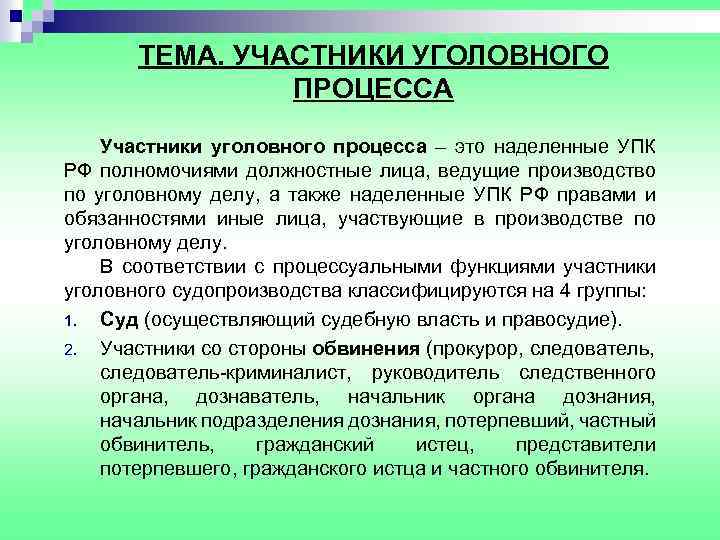 ТЕМА. УЧАСТНИКИ УГОЛОВНОГО ПРОЦЕССА

Участники уголовного процесса – это наделенные УПК РФ полномочиями должностные лица, ведущие производство по уголовному делу, а также наделенные УПК РФ правами и обязанностями иные лица, участвующие в производстве по уголовному делу.

В соответствии с процессуальными функциями участники уголовного судопроизводства классифицируются на 4 группы:

1. Суд (осуществляющий судебную власть и правосудие).
2. Участники со стороны обвинения (прокурор, следователь, следователь-криминалист, руководитель следственного органа, дознаватель, начальник органа дознания, начальник подразделения дознания, потерпевший, частный обвинитель, гражданский истец, представители потерпевшего, гражданского истца и частного обвинителя.